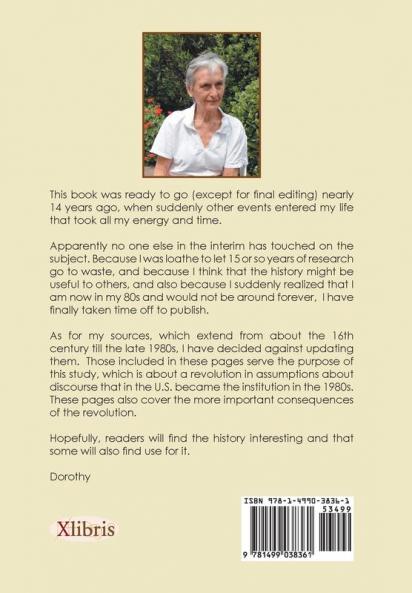 This book was ready to go (except for final editing) nearly 14 years ago, when suddenly other events entered my life that took all my energy and time.

Apparently no one else in the interim has touched on the subject. Because I was loathe to let 15 or so years of research go to waste, and because I think that the history might be useful to others, and also because I suddenly realized that I am now in my 80s and would not be around forever, I have finally taken time off to publish.

As for my sources, which extend from about the 16th century till the late 1980s, I have decided against updating them. Those included in these pages serve the purpose of this study, which is about a revolution in assumptions about discourse that in the U.S. became the institution in the 1980s. These pages also cover the more important consequences of the revolution.

Hopefully, readers will find the history interesting and that some will also find use for it.

Dorothy

Xlibris

ISBN 978-1-4990-3836-1
53499
9 781499 038361